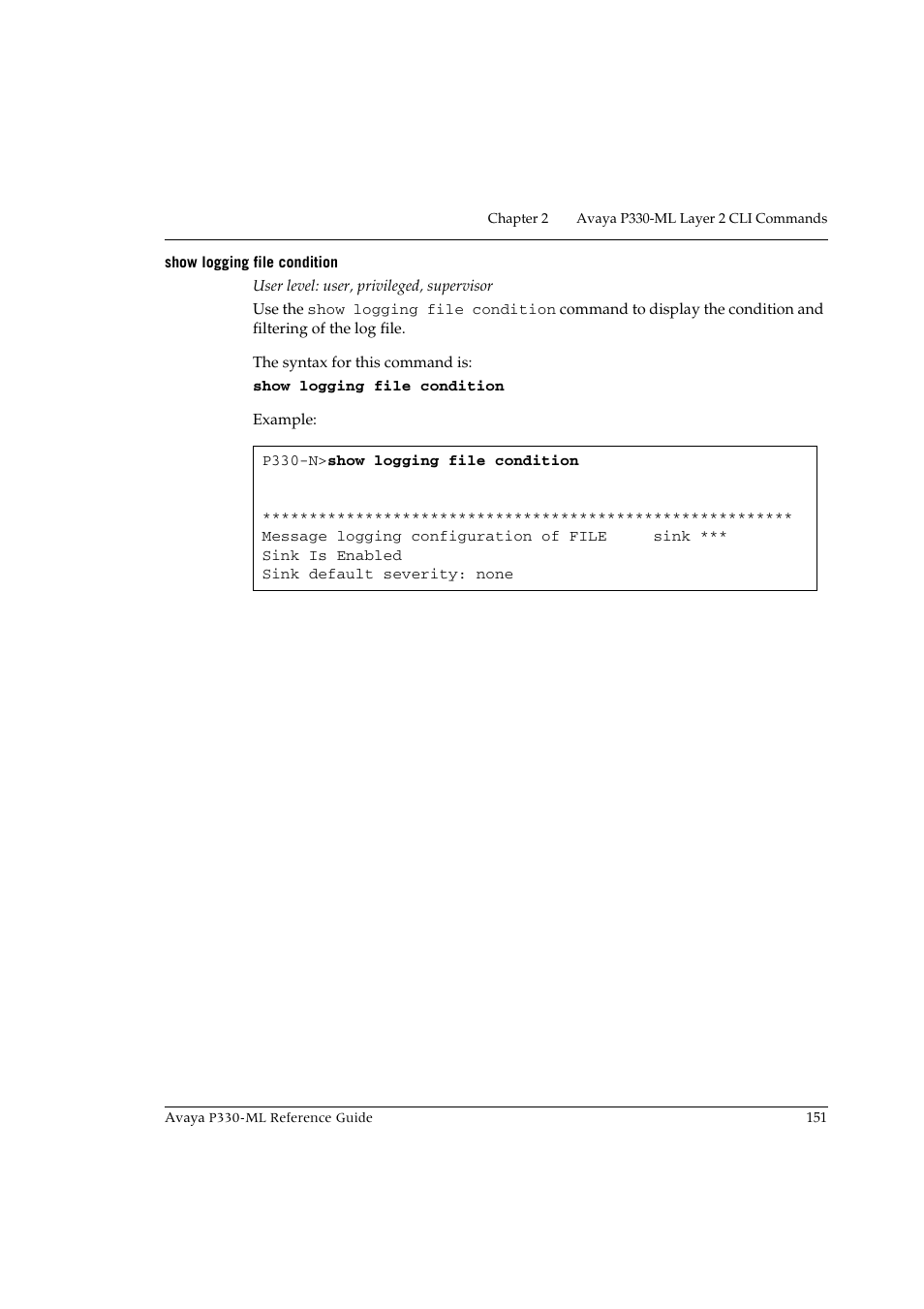 Chapter 2 Avaya P330-ML Layer 2 CLI Commands

show logging file condition

User level: user, privileged, supervisor

Use the show logging file condition command to display the condition and filtering of the log file.

The syntax for this command is:

show logging file condition

Example:

P330-N>show logging file condition

*********************************************************
Message logging configuration of FILE sink ***
Sink Is Enabled
Sink default severity: none

Avaya P330-ML Reference Guide 151